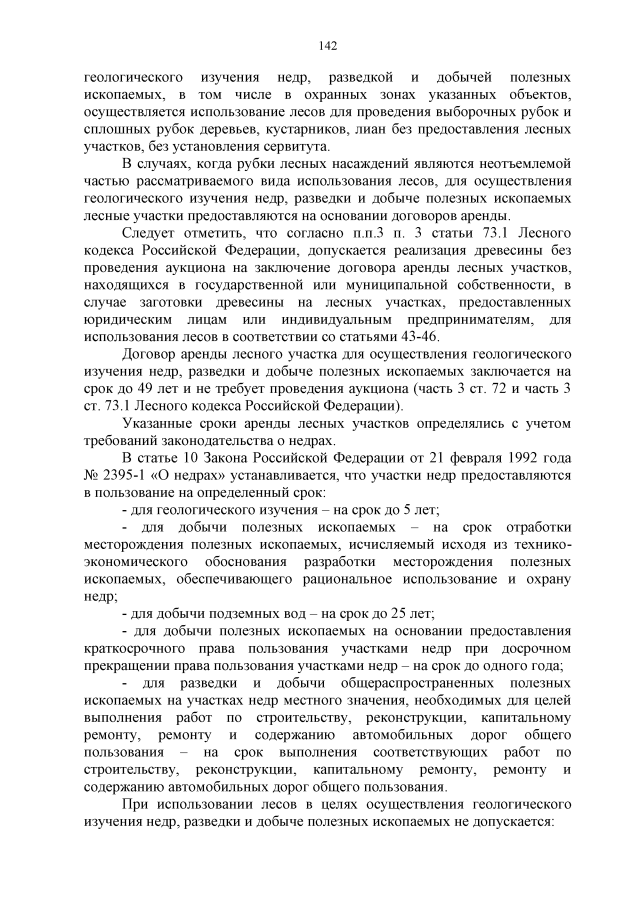 142

геологического изучения недр, разведкой и добычей полезных ископаемых, в том числе в охранных зонах указанных объектов, осуществляется использование лесов для проведения выборочных рубок и сплошных рубок деревьев, кустарников, лиан без предоставления лесных участков, без установления сервитута.

В случаях, когда рубки лесных насаждений являются неотъемлемой частью рассматриваемого вида использования лесов, для осуществления геологического изучения недр, разведки и добыче полезных ископаемых лесные участки предоставляются на основании договоров аренды.

Следует отметить, что согласно п.п.3 п. 3 статьи 73.1 Лесного кодекса Российской Федерации, допускается реализация древесины без проведения аукциона на заключение договора аренды лесных участков, находящихся в государственной или муниципальной собственности, в случае заготовки древесины на лесных участках, предоставленных юридическим лицам или индивидуальным предпринимателям, для использования лесов в соответствии со статьями 43-46.

Договор аренды лесного участка для осуществления геологического изучения недр, разведки и добыче полезных ископаемых заключается на срок до 49 лет и не требует проведения аукциона (часть 3 ст. 72 и часть 3 ст. 73.1 Лесного кодекса Российской Федерации).

Указанные сроки аренды лесных участков определялись с учетом требований законодательства о недрах.

В статье 10 Закона Российской Федерации от 21 февраля 1992 года № 2395-1 «О недрах» устанавливается, что участки недр предоставляются в пользование на определенный срок:

- для геологического изучения – на срок до 5 лет;

- для добычи полезных ископаемых – на срок отработки месторождения полезных ископаемых, исчисляемый исходя из технико-экономического обоснования разработки месторождения полезных ископаемых, обеспечивающего рациональное использование и охрану недр;

- для добычи подземных вод – на срок до 25 лет;

- для добычи полезных ископаемых на основании предоставления краткосрочного права пользования участками недр при досрочном прекращении права пользования участками недр – на срок до одного года;

- для разведки и добычи общераспространенных полезных ископаемых на участках недр местного значения, необходимых для целей выполнения работ по строительству, реконструкции, капитальному ремонту, ремонту и содержанию автомобильных дорог общего пользования – на срок выполнения соответствующих работ по строительству, реконструкции, капитальному ремонту, ремонту и содержанию автомобильных дорог общего пользования.

При использовании лесов в целях осуществления геологического изучения недр, разведки и добыче полезных ископаемых не допускается: